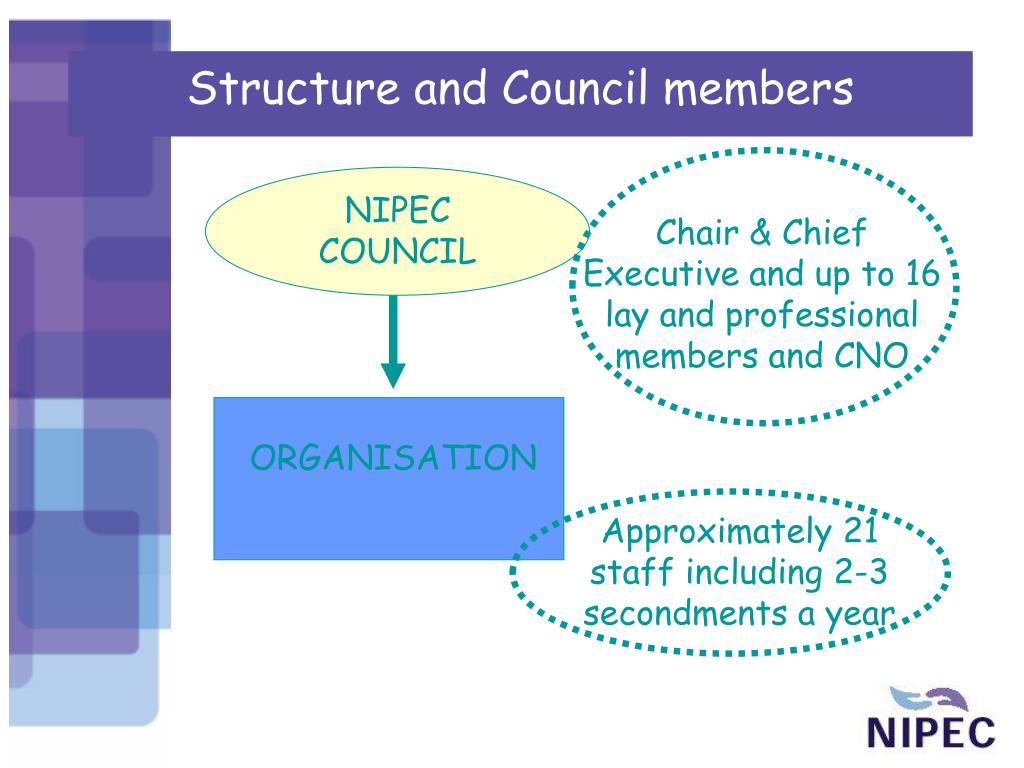 Structure and Council members

NIPEC COUNCIL

Chair & Chief Executive and up to 16 lay and professional members and CNO

ORGANISATION

Approximately 21 staff including 2-3 secondments a year

NIPEC